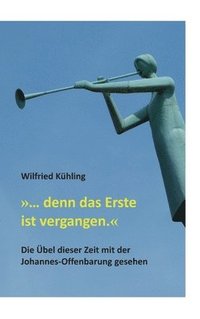 Wilfried Kühling

»... denn das Erste ist vergangen.«

Die Übel dieser Zeit mit der Johannes-Offenbarung gesehen